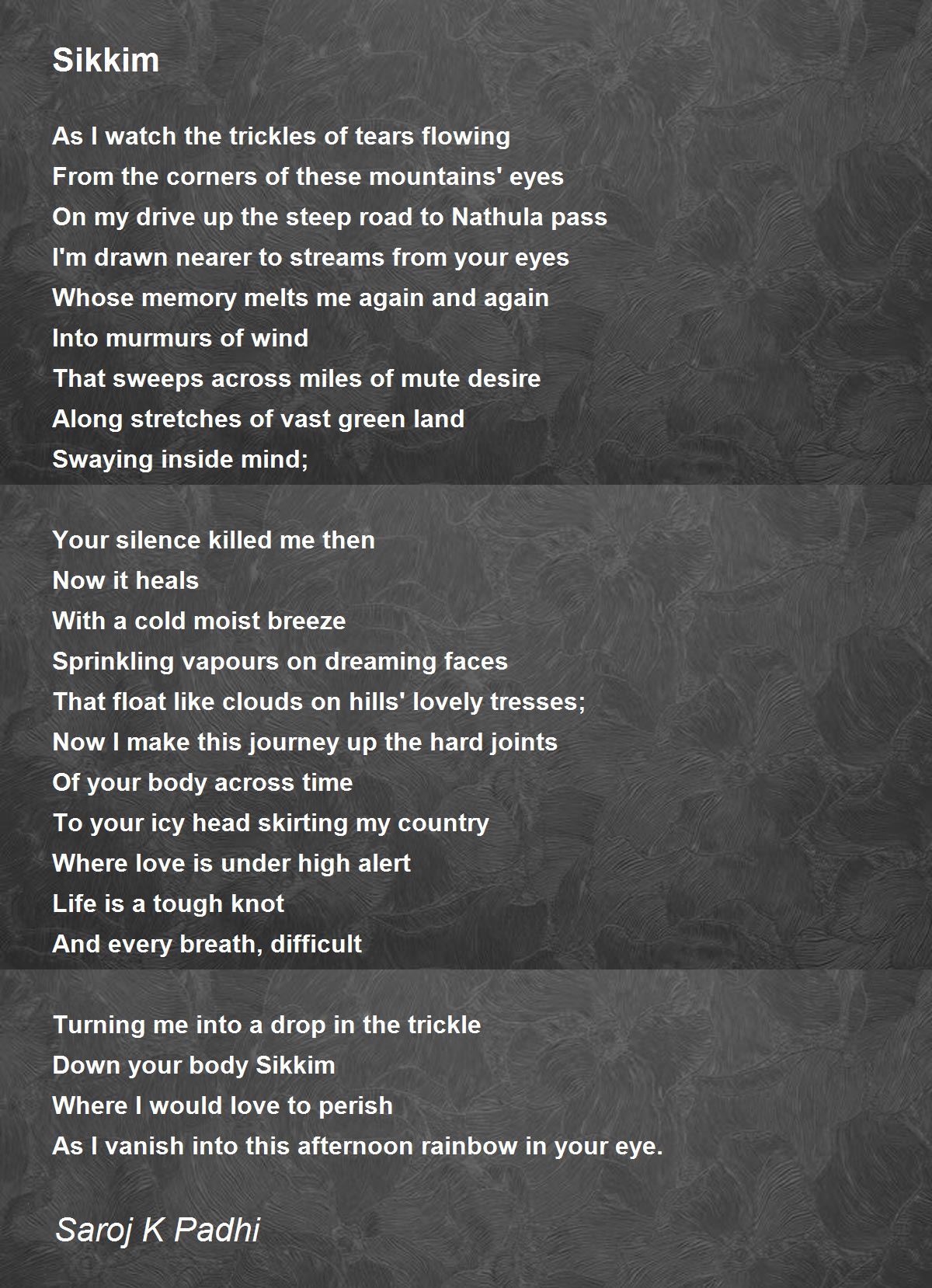 Sikkim

As I watch the trickles of tears flowing
From the corners of these mountains' eyes
On my drive up the steep road to Nathula pass
I'm drawn nearer to streams from your eyes
Whose memory melts me again and again
Into murmurs of wind
That sweeps across miles of mute desire
Along stretches of vast green land
Swaying inside mind;

Your silence killed me then
Now it heals
With a cold moist breeze
Sprinkling vapours on dreaming faces
That float like clouds on hills' lovely tresses;
Now I make this journey up the hard joints
Of your body across time
To your icy head skirting my country
Where love is under high alert
Life is a tough knot
And every breath, difficult

Turning me into a drop in the trickle
Down your body Sikkim
Where I would love to perish
As I vanish into this afternoon rainbow in your eye.

Saroj K Padhi